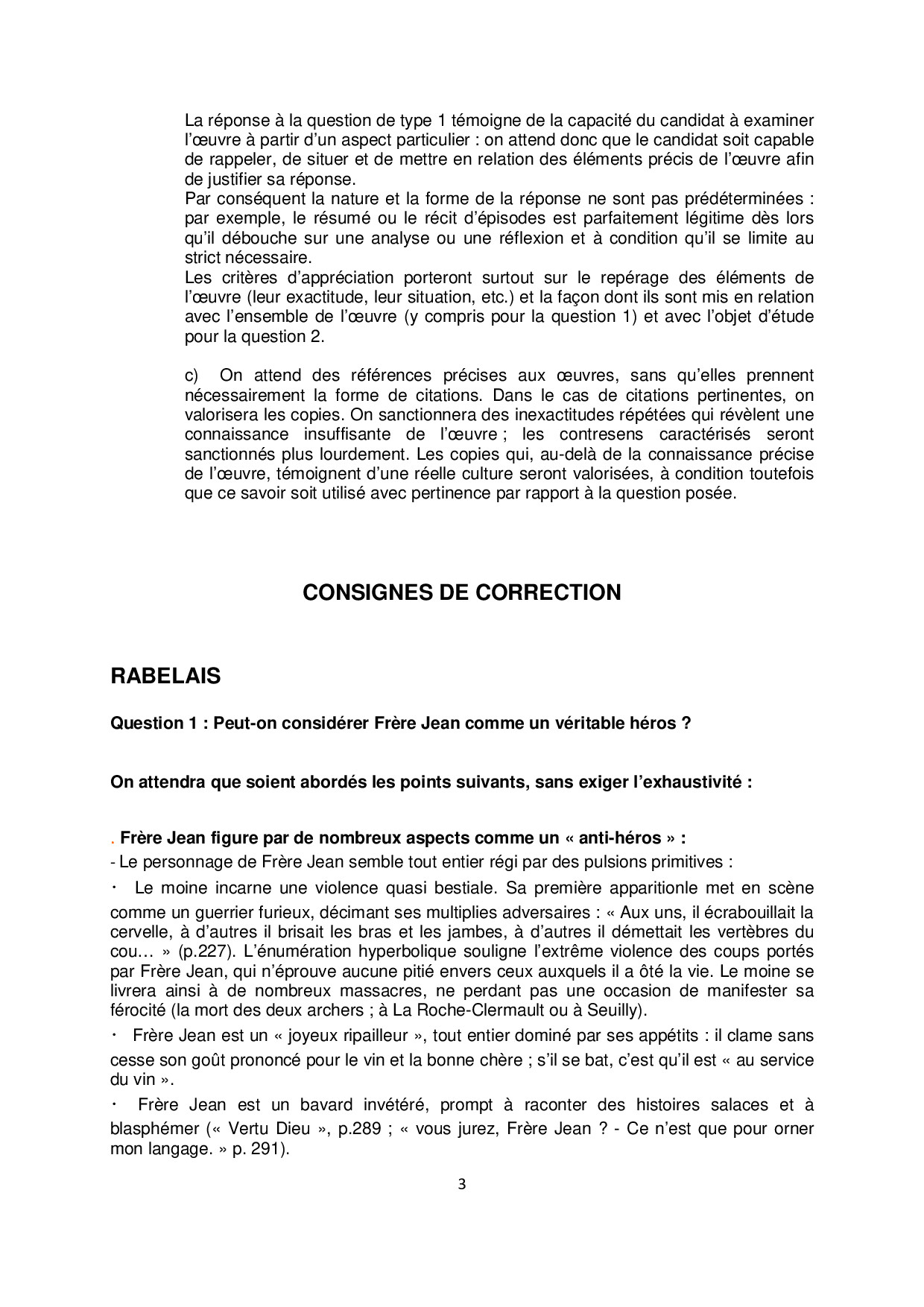 La réponse à la question de type 1 témoigne de la capacité du candidat à examiner l'œuvre à partir d'un aspect particulier : on attend donc que le candidat soit capable de rappeler, de situer et de mettre en relation des éléments précis de l'œuvre afin de justifier sa réponse.
Par conséquent la nature et la forme de la réponse ne sont pas prédéterminées : par exemple, le résumé ou le récit d'épisodes est parfaitement légitime dès lors qu'il débouche sur une analyse ou une réflexion et à condition qu'il se limite au strict nécessaire.
Les critères d'appréciation porteront surtout sur le repérage des éléments de l'œuvre (leur exactitude, leur situation, etc.) et la façon dont ils sont mis en relation avec l'ensemble de l'œuvre (y compris pour la question 1) et avec l'objet d'étude pour la question 2.

c) On attend des références précises aux œuvres, sans qu'elles prennent nécessairement la forme de citations. Dans le cas de citations pertinentes, on valorisera les copies. On sanctionnera des inexactitudes répétées qui révèlent une connaissance insuffisante de l'œuvre ; les contresens caractérisés seront sanctionnés plus lourdement. Les copies qui, au-delà de la connaissance précise de l'œuvre, témoignent d'une réelle culture seront valorisées, à condition toutefois que ce savoir soit utilisé avec pertinence par rapport à la question posée.

CONSIGNES DE CORRECTION

RABELAIS

Question 1 : Peut-on considérer Frère Jean comme un véritable héros ?

On attendra que soient abordés les points suivants, sans exiger l'exhaustivité :

. Frère Jean figure par de nombreux aspects comme un « anti-héros » :
- Le personnage de Frère Jean semble tout entier régi par des pulsions primitives :
· Le moine incarne une violence quasi bestiale. Sa première apparitionle met en scène comme un guerrier furieux, décimant ses multiplies adversaires : « Aux uns, il écrabouillait la cervelle, à d'autres il brisait les bras et les jambes, à d'autres il démettait les vertèbres du cou… » (p.227). L'énumération hyperbolique souligne l'extrême violence des coups portés par Frère Jean, qui n'éprouve aucune pitié envers ceux auxquels il a ôté la vie. Le moine se livrera ainsi à de nombreux massacres, ne perdant pas une occasion de manifester sa férocité (la mort des deux archers ; à La Roche-Clermault ou à Seuilly).
· Frère Jean est un « joyeux ripailleur », tout entier dominé par ses appétits : il clame sans cesse son goût prononcé pour le vin et la bonne chère ; s'il se bat, c'est qu'il est « au service du vin ».
· Frère Jean est un bavard invétéré, prompt à raconter des histoires salaces et à blasphémer (« Vertu Dieu », p.289 ; « vous jurez, Frère Jean ? - Ce n'est que pour orner mon langage. » p. 291).

3